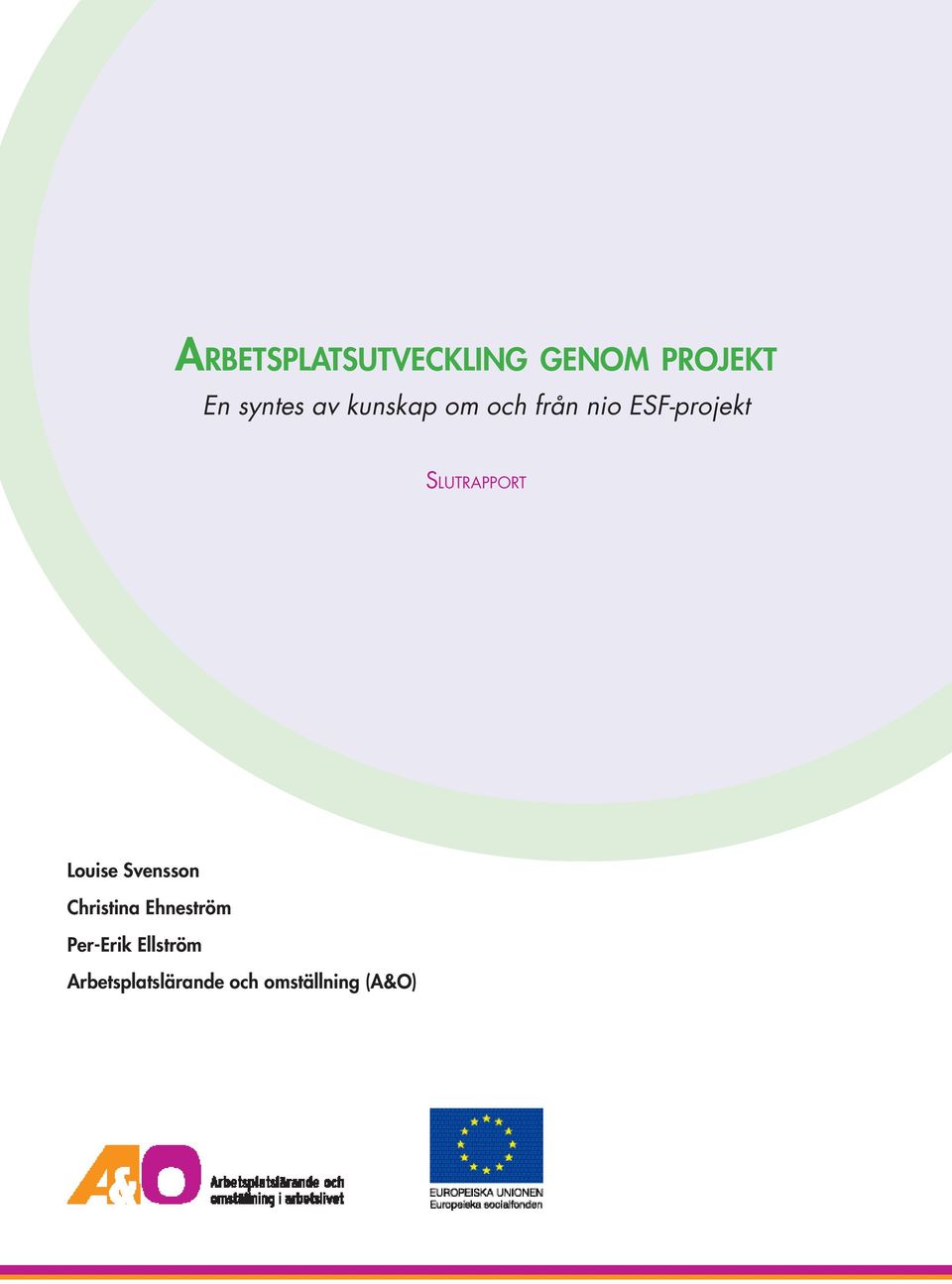 ARBETSPLATSUTVECKLING GENOM PROJEKT
En syntes av kunskap om och från nio ESF-projekt

SLUTRAPPORT

Louise Svensson
Christina Ehneström
Per-Erik Ellström
Arbetsplatslärande och omställning (A&O)

A&O Arbetsplatslärande och omställning i arbetslivet

EUROPEISKA UNIONEN
Europeiska socialfonden